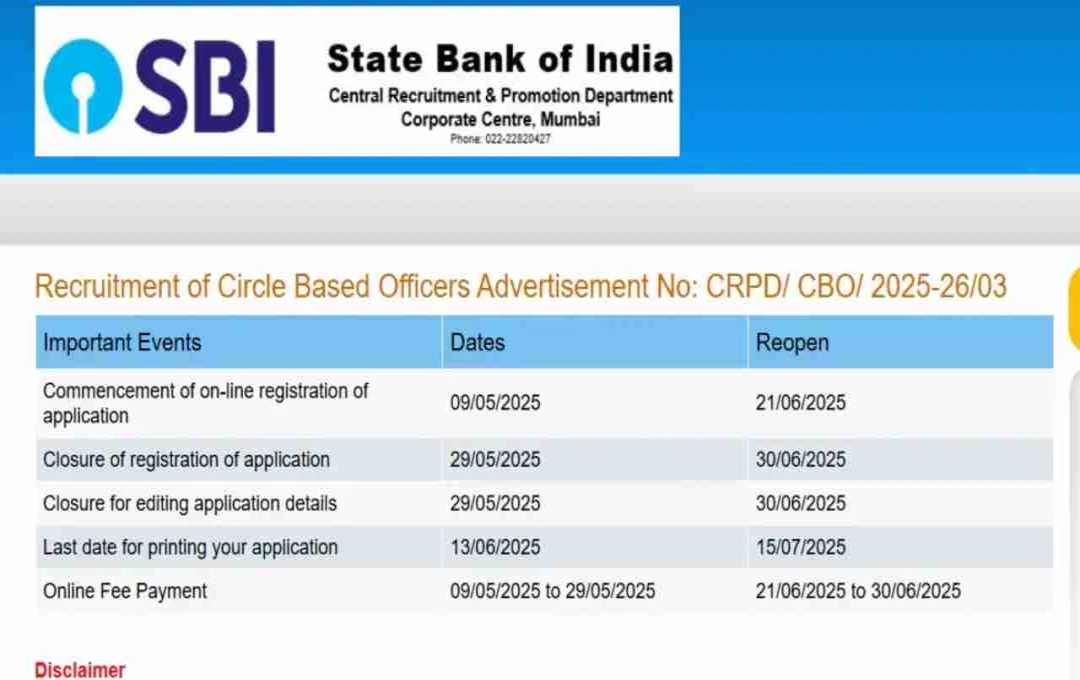 SBI

State Bank of India
Central Recruitment & Promotion Department
Corporate Centre, Mumbai
Phone: 022-22820427

Recruitment of Circle Based Officers Advertisement No: CRPD/ CBO/ 2025-26/03

| Important Events | Dates | Reopen |
|---|---|---|
| Commencement of on-line registration of application | 09/05/2025 | 21/06/2025 |
| Closure of registration of application | 29/05/2025 | 30/06/2025 |
| Closure for editing application details | 29/05/2025 | 30/06/2025 |
| Last date for printing your application | 13/06/2025 | 15/07/2025 |
| Online Fee Payment | 09/05/2025 to 29/05/2025 | 21/06/2025 to 30/06/2025 |

Disclaimer